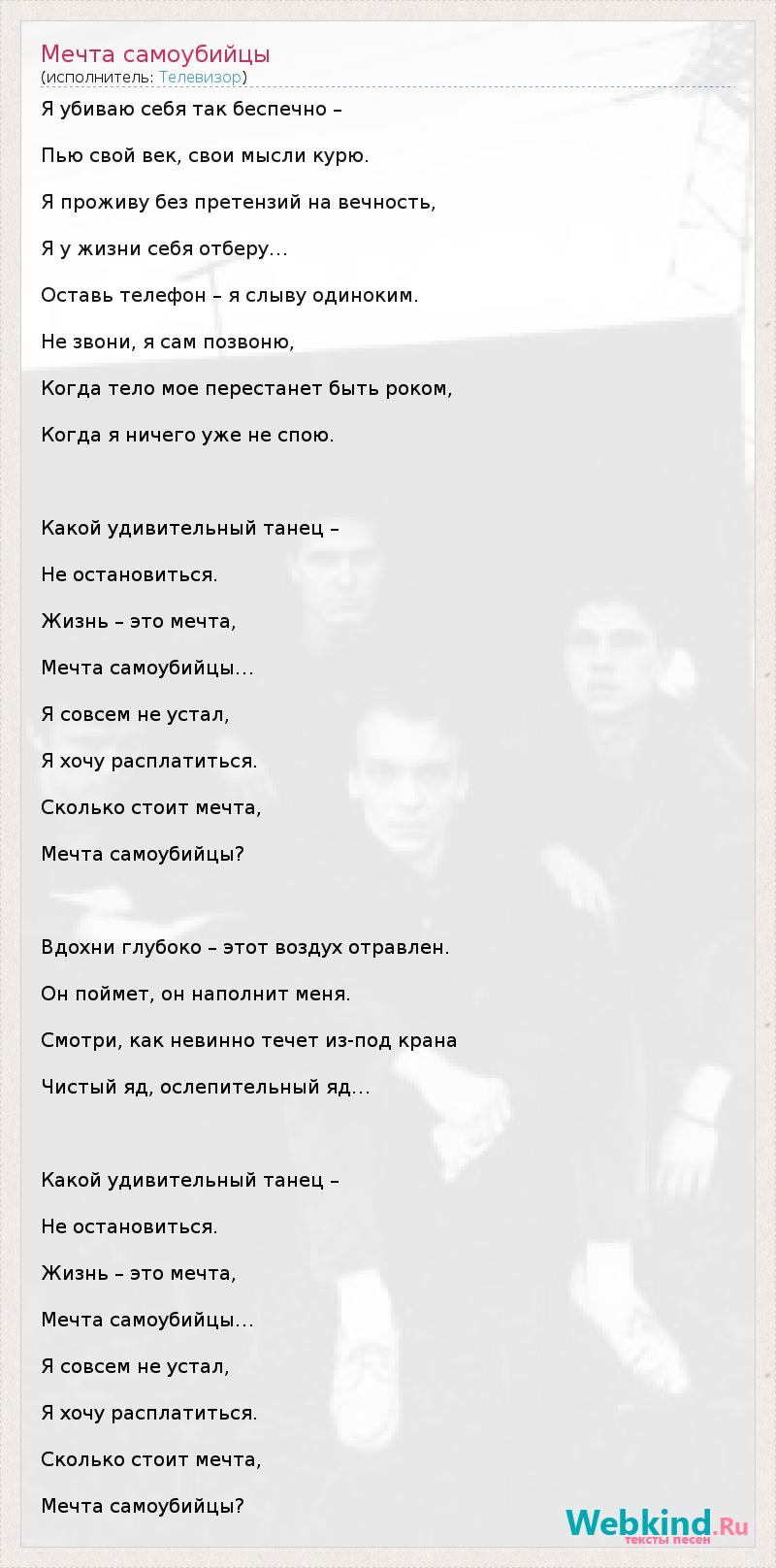 Мечта самоубийцы
(исполнитель: Телевизор)

Я убиваю себя так беспечно –

Пью свой век, свои мысли курю.

Я проживу без претензий на вечность,

Я у жизни себя отберу...

Оставь телефон – я слыву одиноким.

Не звони, я сам позвоню,

Когда тело мое перестанет быть роком,

Когда я ничего уже не спою.

Какой удивительный танец –

Не остановиться.

Жизнь – это мечта,

Мечта самоубийцы...

Я совсем не устал,

Я хочу расплатиться.

Сколько стоит мечта,

Мечта самоубийцы?

Вдохни глубоко – этот воздух отравлен.

Он поймет, он наполнит меня.

Смотри, как невинно течет из-под крана

Чистый яд, ослепительный яд...

Какой удивительный танец –

Не остановиться.

Жизнь – это мечта,

Мечта самоубийцы...

Я совсем не устал,

Я хочу расплатиться.

Сколько стоит мечта,

Мечта самоубийцы?

Webkind.Ru
тексты песен